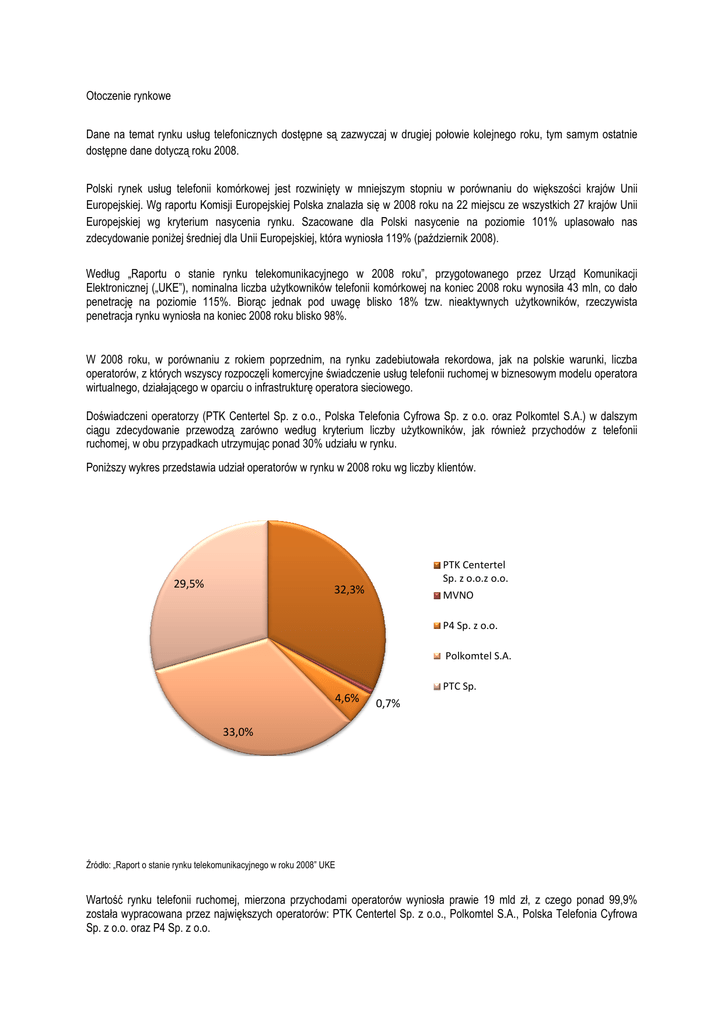 Otoczenie rynkowe

Dane na temat rynku usług telefonicznych dostępne są zazwyczaj w drugiej połowie kolejnego roku, tym samym ostatnie dostępne dane dotyczą roku 2008.

Polski rynek usług telefonii komórkowej jest rozwinięty w mniejszym stopniu w porównaniu do większości krajów Unii Europejskiej. Wg raportu Komisji Europejskiej Polska znalazła się w 2008 roku na 22 miejscu ze wszystkich 27 krajów Unii Europejskiej wg kryterium nasycenia rynku. Szacowane dla Polski nasycenie na poziomie 101% uplasowało nas zdecydowanie poniżej średniej dla Unii Europejskiej, która wyniosła 119% (październik 2008).

Według „Raportu o stanie rynku telekomunikacyjnego w 2008 roku", przygotowanego przez Urząd Komunikacji Elektronicznej („UKE"), nominalna liczba użytkowników telefonii komórkowej na koniec 2008 roku wynosiła 43 mln, co dało penetrację na poziomie 115%. Biorąc jednak pod uwagę blisko 18% tzw. nieaktywnych użytkowników, rzeczywista penetracja rynku wyniosła na koniec 2008 roku blisko 98%.

W 2008 roku, w porównaniu z rokiem poprzednim, na rynku zadebiutowała rekordowa, jak na polskie warunki, liczba operatorów, z których wszyscy rozpoczęli komercyjne świadczenie usług telefonii ruchomej w biznesowym modelu operatora wirtualnego, działającego w oparciu o infrastrukturę operatora sieciowego.

Doświadczeni operatorzy (PTK Centertel Sp. z o.o., Polska Telefonia Cyfrowa Sp. z o.o. oraz Polkomtel S.A.) w dalszym ciągu zdecydowanie przewodzą zarówno według kryterium liczby użytkowników, jak również przychodów z telefonii ruchomej, w obu przypadkach utrzymując ponad 30% udziału w rynku.

Poniższy wykres przedstawia udział operatorów w rynku w 2008 roku wg liczby klientów.

29,5%
32,3%
4,6%
0,7%
33,0%

PTK Centertel Sp. z o.o.z o.o.
MVNO
P4 Sp. z o.o.
Polkomtel S.A.
PTC Sp.

Źródło: „Raport o stanie rynku telekomunikacyjnego w roku 2008" UKE

Wartość rynku telefonii ruchomej, mierzona przychodami operatorów wyniosła prawie 19 mld zł, z czego ponad 99,9% została wypracowana przez największych operatorów: PTK Centertel Sp. z o.o., Polkomtel S.A., Polska Telefonia Cyfrowa Sp. z o.o. oraz P4 Sp. z o.o.